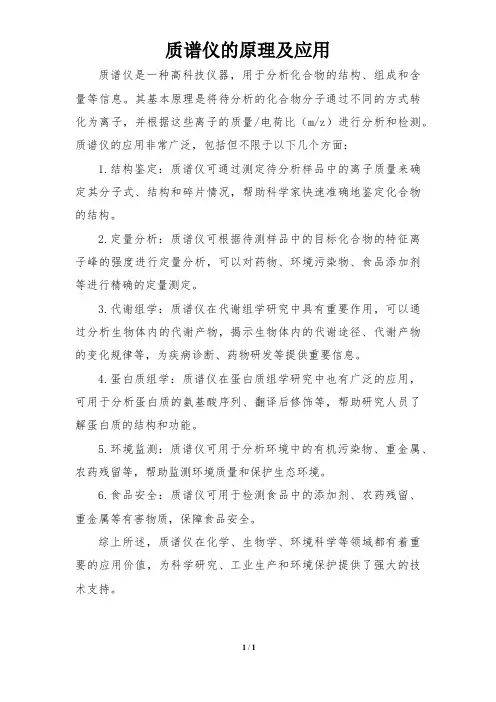 质谱仪的原理及应用

质谱仪是一种高科技仪器，用于分析化合物的结构、组成和含量等信息。其基本原理是将待分析的化合物分子通过不同的方式转化为离子，并根据这些离子的质量/电荷比（m/z）进行分析和检测。质谱仪的应用非常广泛，包括但不限于以下几个方面：

1. 结构鉴定：质谱仪可通过测定待分析样品中的离子质量来确定其分子式、结构和碎片情况，帮助科学家快速准确地鉴定化合物的结构。

2. 定量分析：质谱仪可根据待测样品中的目标化合物的特征离子峰的强度进行定量分析，可以对药物、环境污染物、食品添加剂等进行精确的定量测定。

3. 代谢组学：质谱仪在代谢组学研究中具有重要作用，可以通过分析生物体内的代谢产物，揭示生物体内的代谢途径、代谢产物的变化规律等，为疾病诊断、药物研发等提供重要信息。

4. 蛋白质组学：质谱仪在蛋白质组学研究中也有广泛的应用，可用于分析蛋白质的氨基酸序列、翻译后修饰等，帮助研究人员了解蛋白质的结构和功能。

5. 环境监测：质谱仪可用于分析环境中的有机污染物、重金属、农药残留等，帮助监测环境质量和保护生态环境。

6. 食品安全：质谱仪可用于检测食品中的添加剂、农药残留、重金属等有害物质，保障食品安全。

综上所述，质谱仪在化学、生物学、环境科学等领域都有着重要的应用价值，为科学研究、工业生产和环境保护提供了强大的技术支持。

1 / 1